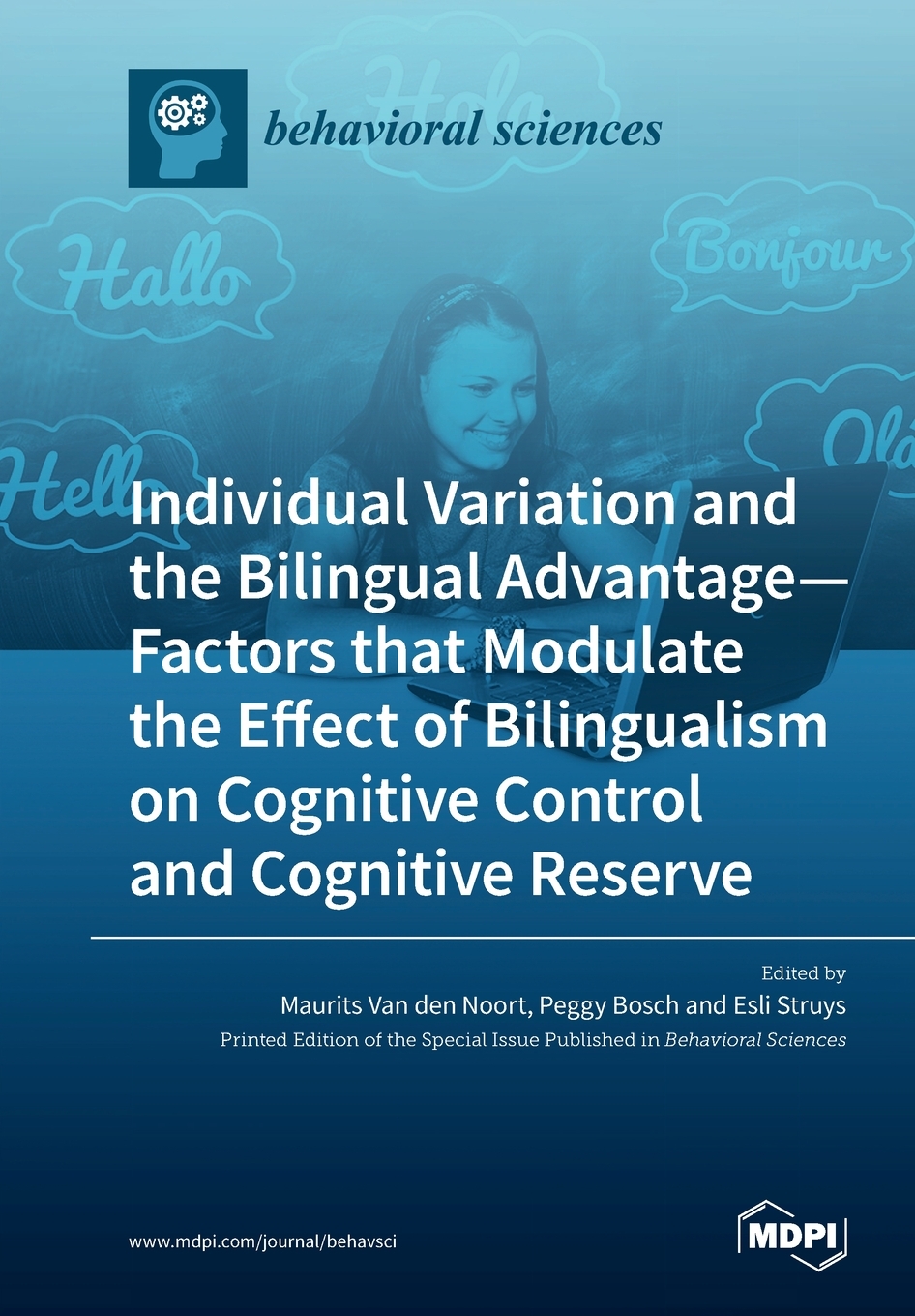 behavioral sciences

Hola

Hallo

Bonjour

Hello

Olá

Individual Variation and the Bilingual Advantage—Factors that Modulate the Effect of Bilingualism on Cognitive Control and Cognitive Reserve

Edited by
Maurits Van den Noort, Peggy Bosch and Esli Struys
Printed Edition of the Special Issue Published in Behavioral Sciences

www.mdpi.com/journal/behavsci

MDPI